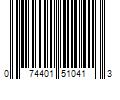 0 74401 51041 3